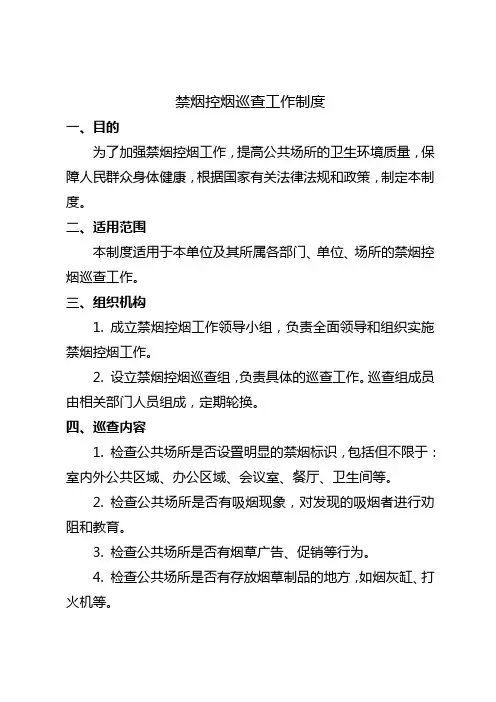 禁烟控烟巡查工作制度

一、目的

为了加强禁烟控烟工作，提高公共场所的卫生环境质量，保障人民群众身体健康，根据国家有关法律法规和政策，制定本制度。

二、适用范围

本制度适用于本单位及其所属各部门、单位、场所的禁烟控烟巡查工作。

三、组织机构

1. 成立禁烟控烟工作领导小组，负责全面领导和组织实施禁烟控烟工作。

2. 设立禁烟控烟巡查组，负责具体的巡查工作。巡查组成员由相关部门人员组成，定期轮换。

四、巡查内容

1. 检查公共场所是否设置明显的禁烟标识，包括但不限于：室内外公共区域、办公区域、会议室、餐厅、卫生间等。

2. 检查公共场所是否有吸烟现象，对发现的吸烟者进行劝阻和教育。

3. 检查公共场所是否有烟草广告、促销等行为。

4. 检查公共场所是否有存放烟草制品的地方，如烟灰缸、打火机等。